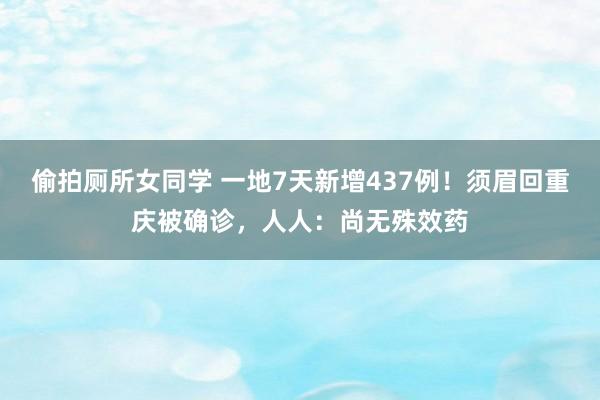 偷拍厕所女同学 一地7天新增437例！须眉回重庆被确诊，人人：尚无殊效药